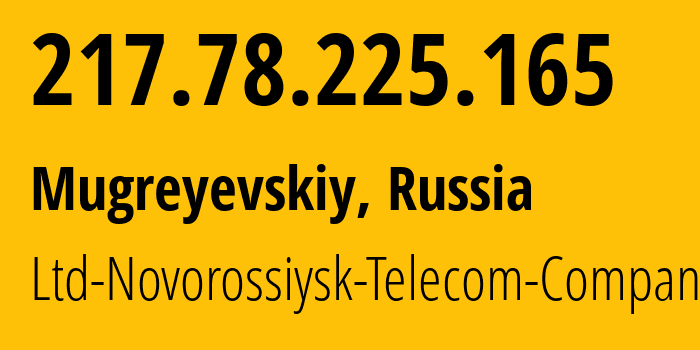 217.78.225.165

Mugreyevskiy, Russia

Ltd-Novorossiysk-Telecom-Compan